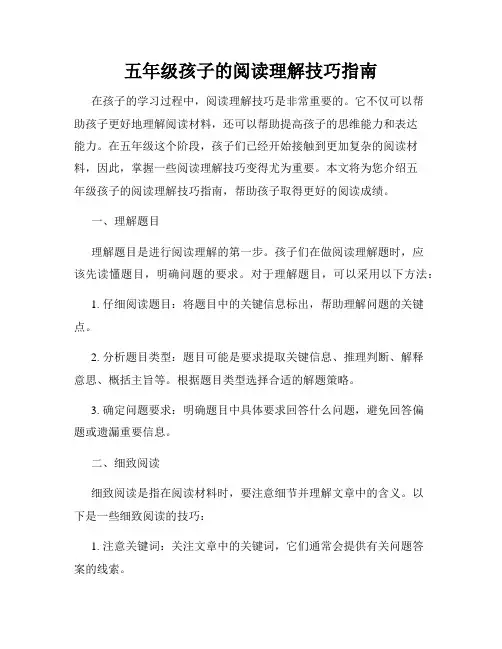 五年级孩子的阅读理解技巧指南

在孩子的学习过程中，阅读理解技巧是非常重要的。它不仅可以帮助孩子更好地理解阅读材料，还可以帮助提高孩子的思维能力和表达能力。在五年级这个阶段，孩子们已经开始接触到更加复杂的阅读材料，因此，掌握一些阅读理解技巧变得尤为重要。本文将为您介绍五年级孩子的阅读理解技巧指南，帮助孩子取得更好的阅读成绩。

一、理解题目

理解题目是进行阅读理解的第一步。孩子们在做阅读理解题时，应该先读懂题目，明确问题的要求。对于理解题目，可以采用以下方法：

1. 仔细阅读题目：将题目中的关键信息标出，帮助理解问题的关键点。

2. 分析题目类型：题目可能是要求提取关键信息、推理判断、解释意思、概括主旨等。根据题目类型选择合适的解题策略。

3. 确定问题要求：明确题目中具体要求回答什么问题，避免回答偏题或遗漏重要信息。

二、细致阅读

细致阅读是指在阅读材料时，要注意细节并理解文章中的含义。以下是一些细致阅读的技巧：

1. 注意关键词：关注文章中的关键词，它们通常会提供有关问题答案的线索。